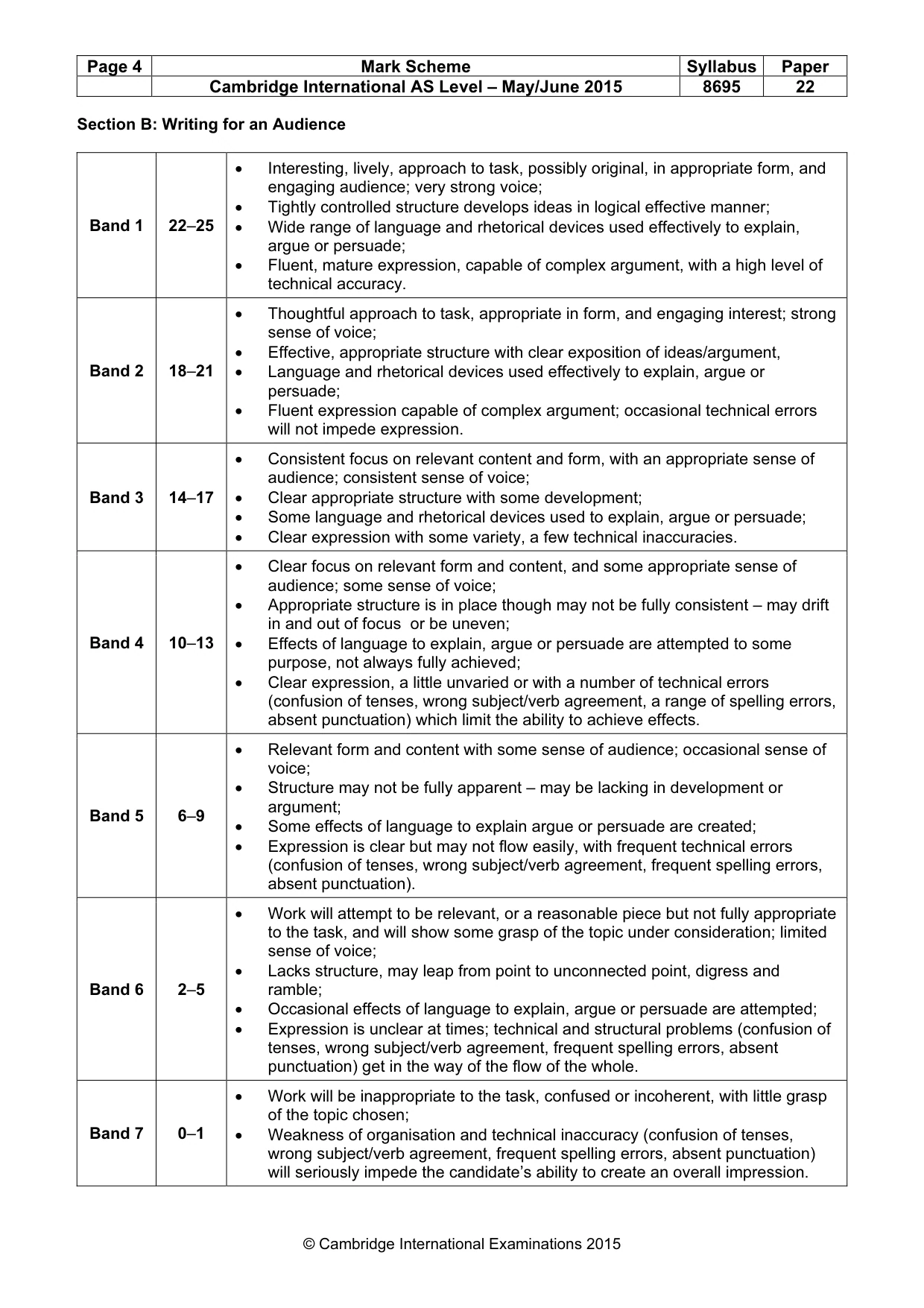 | Page 4 | Mark Scheme | Syllabus | Paper |
|---|---|---|---|
|  | Cambridge International AS Level – May/June 2015 | 8695 | 22 |

Section B: Writing for an Audience

| Band 1 | 22–25 | • Interesting, lively, approach to task, possibly original, in appropriate form, and engaging audience; very strong voice; • Tightly controlled structure develops ideas in logical effective manner; • Wide range of language and rhetorical devices used effectively to explain, argue or persuade; • Fluent, mature expression, capable of complex argument, with a high level of technical accuracy. |
|---|---|---|
| Band 2 | 18–21 | • Thoughtful approach to task, appropriate in form, and engaging interest; strong sense of voice; • Effective, appropriate structure with clear exposition of ideas/argument, • Language and rhetorical devices used effectively to explain, argue or persuade; • Fluent expression capable of complex argument; occasional technical errors will not impede expression. |
| Band 3 | 14–17 | • Consistent focus on relevant content and form, with an appropriate sense of audience; consistent sense of voice; • Clear appropriate structure with some development; • Some language and rhetorical devices used to explain, argue or persuade; • Clear expression with some variety, a few technical inaccuracies. |
| Band 4 | 10–13 | • Clear focus on relevant form and content, and some appropriate sense of audience; some sense of voice; • Appropriate structure is in place though may not be fully consistent – may drift in and out of focus or be uneven; • Effects of language to explain, argue or persuade are attempted to some purpose, not always fully achieved; • Clear expression, a little unvaried or with a number of technical errors (confusion of tenses, wrong subject/verb agreement, a range of spelling errors, absent punctuation) which limit the ability to achieve effects. |
| Band 5 | 6–9 | • Relevant form and content with some sense of audience; occasional sense of voice; • Structure may not be fully apparent – may be lacking in development or argument; • Some effects of language to explain argue or persuade are created; • Expression is clear but may not flow easily, with frequent technical errors (confusion of tenses, wrong subject/verb agreement, frequent spelling errors, absent punctuation). |
| Band 6 | 2–5 | • Work will attempt to be relevant, or a reasonable piece but not fully appropriate to the task, and will show some grasp of the topic under consideration; limited sense of voice; • Lacks structure, may leap from point to unconnected point, digress and ramble; • Occasional effects of language to explain, argue or persuade are attempted; • Expression is unclear at times; technical and structural problems (confusion of tenses, wrong subject/verb agreement, frequent spelling errors, absent punctuation) get in the way of the flow of the whole. |
| Band 7 | 0–1 | • Work will be inappropriate to the task, confused or incoherent, with little grasp of the topic chosen; • Weakness of organisation and technical inaccuracy (confusion of tenses, wrong subject/verb agreement, frequent spelling errors, absent punctuation) will seriously impede the candidate's ability to create an overall impression. |

© Cambridge International Examinations 2015